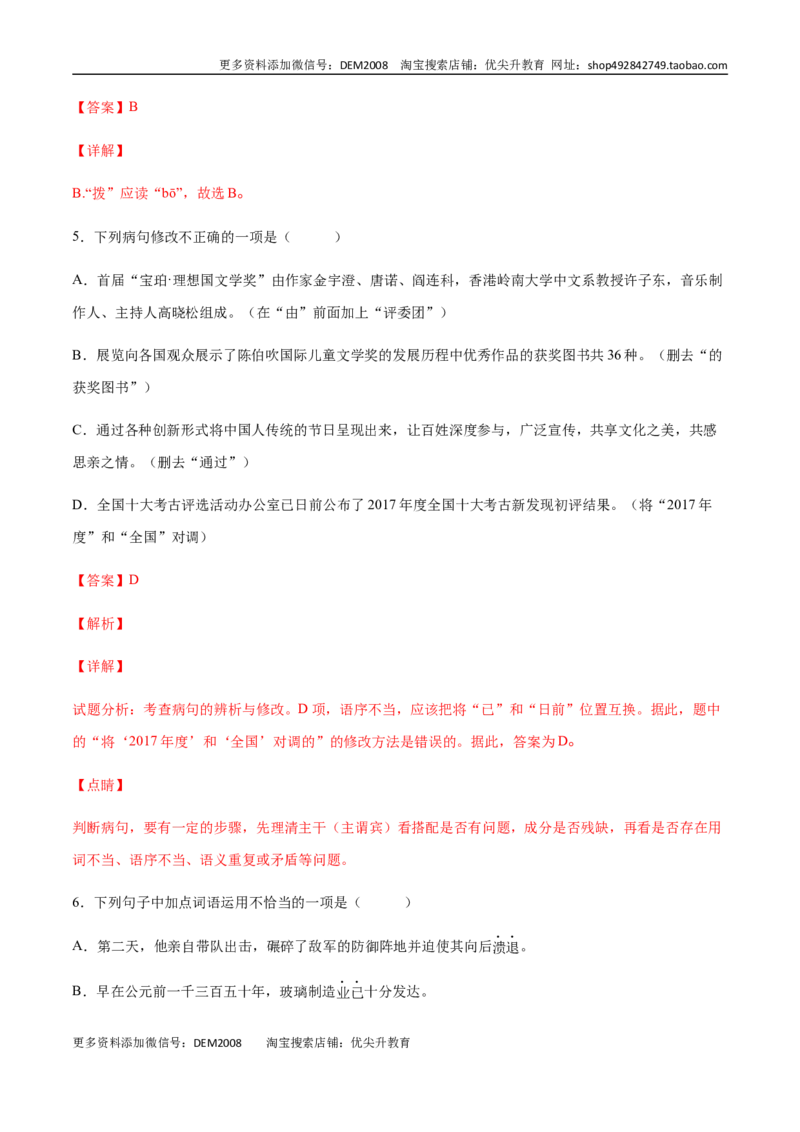 更多资料添加微信号：DEM2008 淘宝搜索店铺：优尖升教育 网址：shop492842749.taobao.com

【答案】B

【详解】

B.“拨”应读“bō”，故选B。

5．下列病句修改不正确的一项是（ ）

A．首届“宝珀·理想国文学奖”由作家金宇澄、唐诺、阎连科，香港岭南大学中文系教授许子东，音乐制作人、主持人高晓松组成。（在“由”前面加上“评委团”）

B．展览向各国观众展示了陈伯吹国际儿童文学奖的发展历程中优秀作品的获奖图书共36种。（删去“的获奖图书”）

C．通过各种创新形式将中国人传统的节日呈现出来，让百姓深度参与，广泛宣传，共享文化之美，共感思亲之情。（删去“通过”）

D．全国十大考古评选活动办公室已日前公布了2017年度全国十大考古新发现初评结果。（将“2017年度”和“全国”对调）

【答案】D

【解析】

【详解】

试题分析：考查病句的辨析与修改。D项，语序不当，应该把将“已”和“日前”位置互换。据此，题中的“将‘2017年度’和‘全国’对调的”的修改方法是错误的。据此，答案为D。

【点睛】

判断病句，要有一定的步骤，先理清主干（主谓宾）看搭配是否有问题，成分是否残缺，再看是否存在用词不当、语序不当、语义重复或矛盾等问题。

6．下列句子中加点词语运用不恰当的一项是（ ）

A．第二天，他亲自带队出击，碾碎了敌军的防御阵地并迫使其向后溃退。

B．早在公元前一千三百五十年，玻璃制造业已十分发达。

更多资料添加微信号：DEM2008 淘宝搜索店铺：优尖升教育